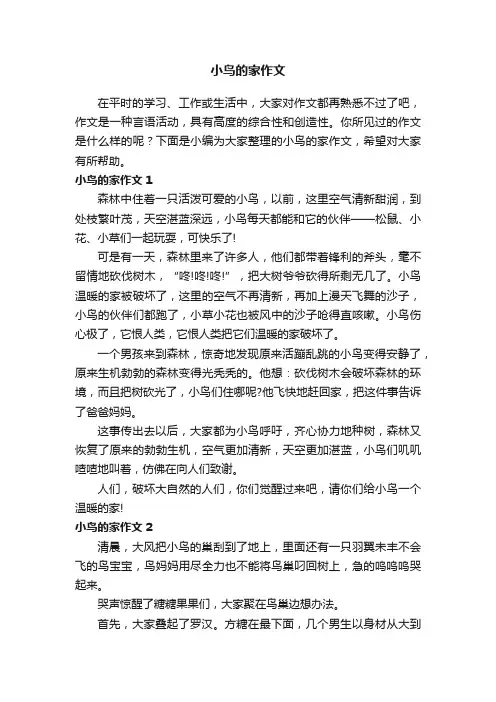 小鸟的家作文

在平时的学习、工作或生活中，大家对作文都再熟悉不过了吧，作文是一种言语活动，具有高度的综合性和创造性。你所见过的作文是什么样的呢？下面是小编为大家整理的小鸟的家作文，希望对大家有所帮助。

小鸟的家作文 1

森林中住着一只活泼可爱的小鸟，以前，这里空气清新甜润，到处枝繁叶茂，天空湛蓝深远，小鸟每天都能和它的伙伴——松鼠、小花、小草们一起玩耍，可快乐了!

可是有一天，森林里来了许多人，他们都带着锋利的斧头，毫不留情地砍伐树木，“咚!咚!咚!”，把大树爷爷砍得所剩无几了。小鸟温暖的家被破坏了，这里的空气不再清新，再加上漫天飞舞的沙子，小鸟的伙伴们都跑了，小草小花也被风中的沙子呛得直咳嗽。小鸟伤心极了，它恨人类，它恨人类把它们温暖的家破坏了。

一个男孩来到森林，惊奇地发现原来活蹦乱跳的小鸟变得安静了，原来生机勃勃的森林变得光秃秃的。他想：砍伐树木会破坏森林的环境，而且把树砍光了，小鸟们住哪呢?他飞快地赶回家，把这件事告诉了爸爸妈妈。

这事传出去以后，大家都为小鸟呼吁，齐心协力地种树，森林又恢复了原来的勃勃生机，空气更加清新，天空更加湛蓝，小鸟们叽叽喳喳地叫着，仿佛在向人们致谢。

人们，破坏大自然的人们，你们觉醒过来吧，请你们给小鸟一个温暖的家!

小鸟的家作文 2

清晨，大风把小鸟的巢刮到了地上，里面还有一只羽翼未丰不会飞的鸟宝宝，鸟妈妈用尽全力也不能将鸟巢叼回树上，急的呜呜呜哭起来。

哭声惊醒了糖糖果果们，大家聚在鸟巢边想办法。

首先，大家叠起了罗汉。方糖在最下面，几个男生以身材从大到